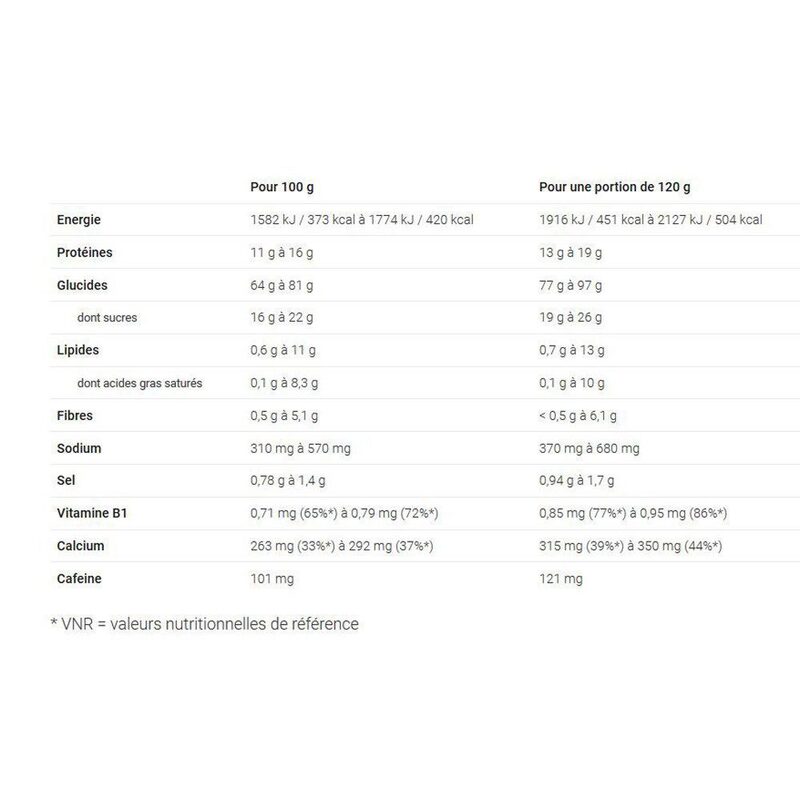 |  | Pour 100 g | Pour une portion de 120 g |
|---|---|---|
| Energie | 1582 kJ / 373 kcal à 1774 kJ / 420 kcal | 1916 kJ / 451 kcal à 2127 kJ / 504 kcal |
| Protéines | 11 g à 16 g | 13 g à 19 g |
| Glucides | 64 g à 81 g | 77 g à 97 g |
| dont sucres | 16 g à 22 g | 19 g à 26 g |
| Lipides | 0,6 g à 11 g | 0,7 g à 13 g |
| dont acides gras saturés | 0,1 g à 8,3 g | 0,1 g à 10 g |
| Fibres | 0,5 g à 5,1 g | < 0,5 g à 6,1 g |
| Sodium | 310 mg à 570 mg | 370 mg à 680 mg |
| Sel | 0,78 g à 1,4 g | 0,94 g à 1,7 g |
| Vitamine B1 | 0,71 mg (65%*) à 0,79 mg (72%*) | 0,85 mg (77%*) à 0,95 mg (86%*) |
| Calcium | 263 mg (33%*) à 292 mg (37%*) | 315 mg (39%*) à 350 mg (44%*) |
| Cafeine | 101 mg | 121 mg |

* VNR = valeurs nutritionnelles de référence